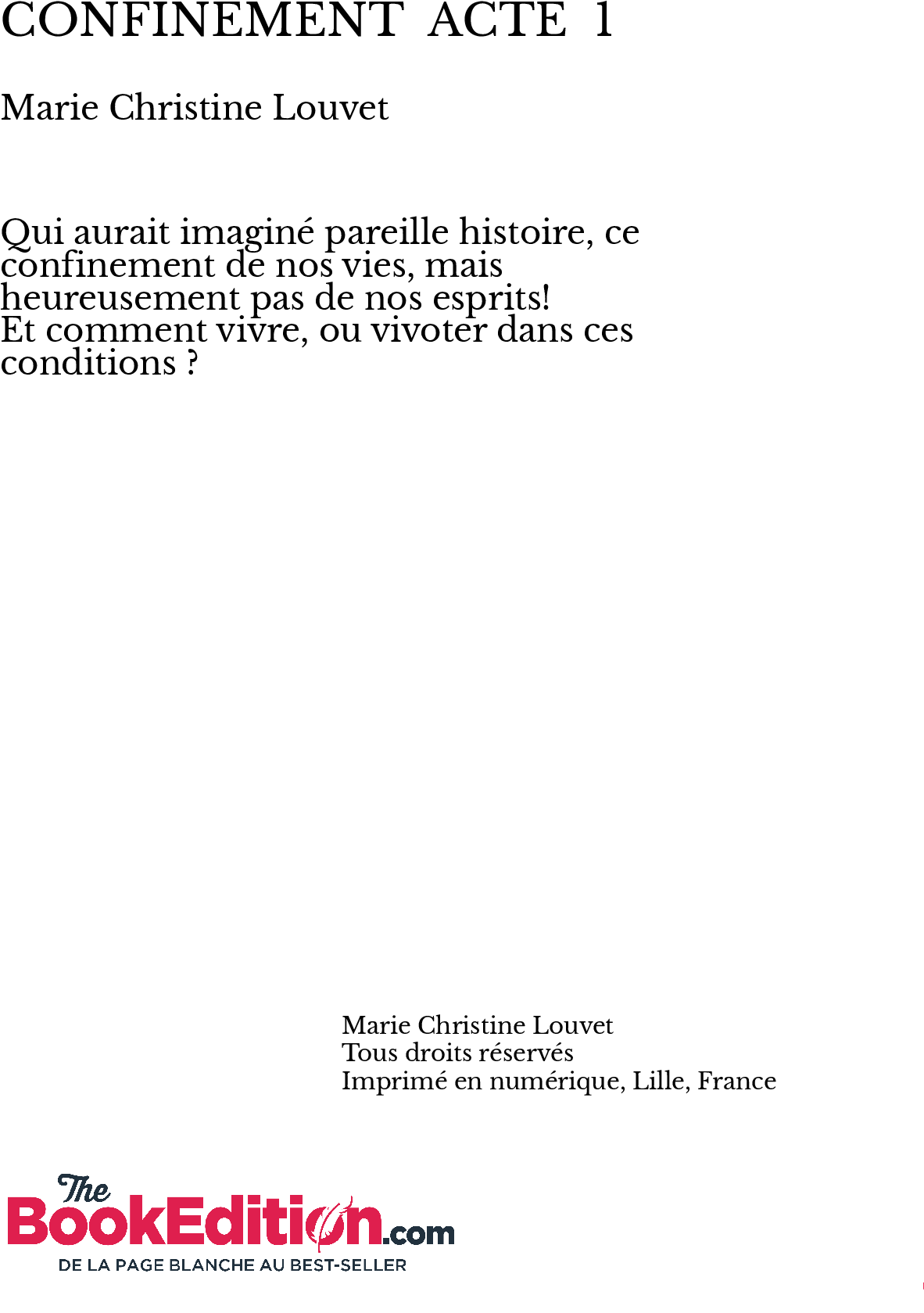 CONFINEMENT ACTE 1

Marie Christine Louvet

Qui aurait imaginé pareille histoire, ce confinement de nos vies, mais heureusement pas de nos esprits!
Et comment vivre, ou vivoter dans ces conditions ?

Marie Christine Louvet
Tous droits réservés
Imprimé en numérique, Lille, France

The BookEdition.com
DE LA PAGE BLANCHE AU BEST-SELLER